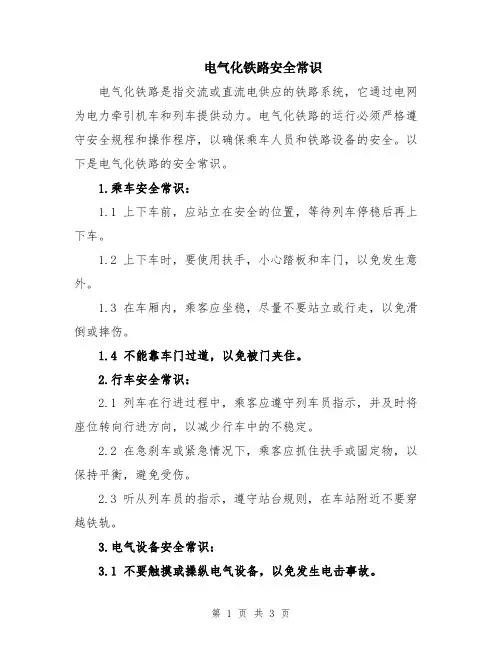 电气化铁路安全常识

电气化铁路是指交流或直流电供应的铁路系统，它通过电网为电力牵引机车和列车提供动力。电气化铁路的运行必须严格遵守安全规程和操作程序，以确保乘车人员和铁路设备的安全。以下是电气化铁路的安全常识。

1.乘车安全常识：

1.1 上下车前，应站立在安全的位置，等待列车停稳后再上下车。

1.2 上下车时，要使用扶手，小心踏板和车门，以免发生意外。

1.3 在车厢内，乘客应坐稳，尽量不要站立或行走，以免滑倒或摔伤。

1.4 不能靠车门过道，以免被门夹住。

2.行车安全常识：

2.1 列车在行进过程中，乘客应遵守列车员指示，并及时将座位转向行进方向，以减少行车中的不稳定。

2.2 在急刹车或紧急情况下，乘客应抓住扶手或固定物，以保持平衡，避免受伤。

2.3 听从列车员的指示，遵守站台规则，在车站附近不要穿越铁轨。

3.电气设备安全常识：

3.1 不要触摸或操纵电气设备，以免发生电击事故。

第 1 页 共 3 页